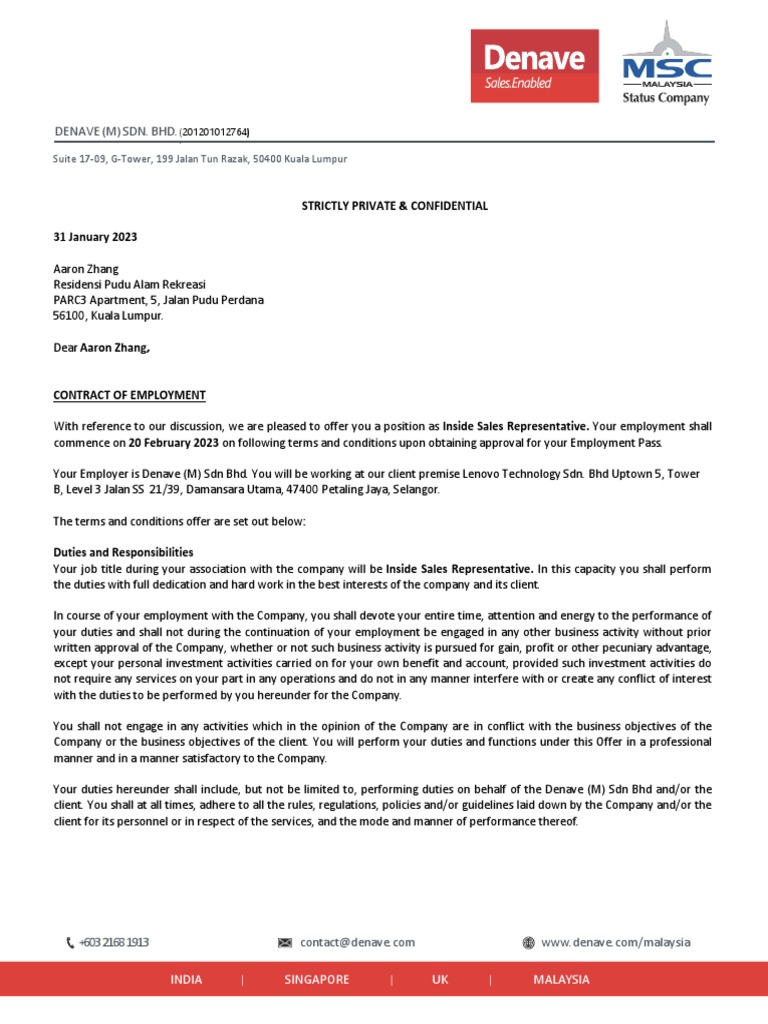 Denave
Sales.Enabled

MSC
MALAYSIA
Status Company

DENAVE (M) SDN. BHD. (201201012764)

Suite 17-09, G-Tower, 199 Jalan Tun Razak, 50400 Kuala Lumpur

STRICTLY PRIVATE & CONFIDENTIAL

31 January 2023

Aaron Zhang
Residensi Pudu Alam Rekreasi
PARC3 Apartment, 5, Jalan Pudu Perdana
56100, Kuala Lumpur.

Dear Aaron Zhang,

CONTRACT OF EMPLOYMENT

With reference to our discussion, we are pleased to offer you a position as Inside Sales Representative. Your employment shall commence on 20 February 2023 on following terms and conditions upon obtaining approval for your Employment Pass.

Your Employer is Denave (M) Sdn Bhd. You will be working at our client premise Lenovo Technology Sdn. Bhd Uptown 5, Tower B, Level 3 Jalan SS 21/39, Damansara Utama, 47400 Petaling Jaya, Selangor.

The terms and conditions offer are set out below:

Duties and Responsibilities
Your job title during your association with the company will be Inside Sales Representative. In this capacity you shall perform the duties with full dedication and hard work in the best interests of the company and its client.

In course of your employment with the Company, you shall devote your entire time, attention and energy to the performance of your duties and shall not during the continuation of your employment be engaged in any other business activity without prior written approval of the Company, whether or not such business activity is pursued for gain, profit or other pecuniary advantage, except your personal investment activities carried on for your own benefit and account, provided such investment activities do not require any services on your part in any operations and do not in any manner interfere with or create any conflict of interest with the duties to be performed by you hereunder for the Company.

You shall not engage in any activities which in the opinion of the Company are in conflict with the business objectives of the Company or the business objectives of the client. You will perform your duties and functions under this Offer in a professional manner and in a manner satisfactory to the Company.

Your duties hereunder shall include, but not be limited to, performing duties on behalf of the Denave (M) Sdn Bhd and/or the client. You shall at all times, adhere to all the rules, regulations, policies and/or guidelines laid down by the Company and/or the client for its personnel or in respect of the services, and the mode and manner of performance thereof.

+603 2168 1913 contact@denave.com www.denave.com/malaysia

INDIA | SINGAPORE | UK | MALAYSIA